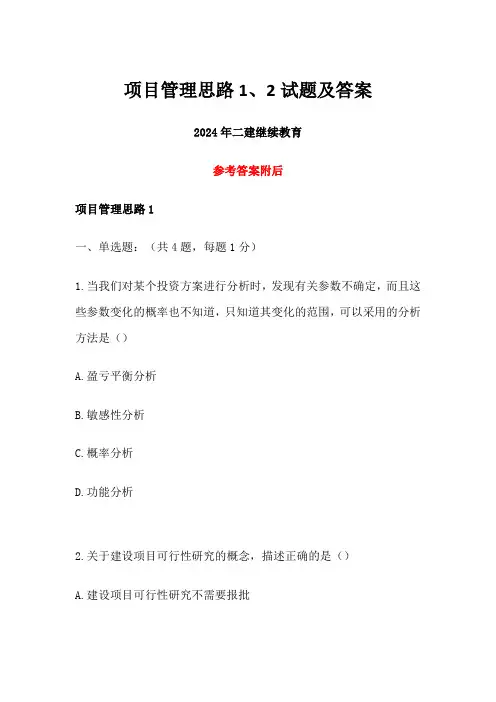 项目管理思路 1、2 试题及答案

2024 年二建继续教育

参考答案附后

项目管理思路 1

一、单选题：（共 4 题，每题 1 分）

1. 当我们对某个投资方案进行分析时，发现有关参数不确定，而且这些参数变化的概率也不知道，只知道其变化的范围，可以采用的分析方法是（）

A. 盈亏平衡分析

B. 敏感性分析

C. 概率分析

D. 功能分析

2. 关于建设项目可行性研究的概念，描述正确的是（）

A. 建设项目可行性研究不需要报批